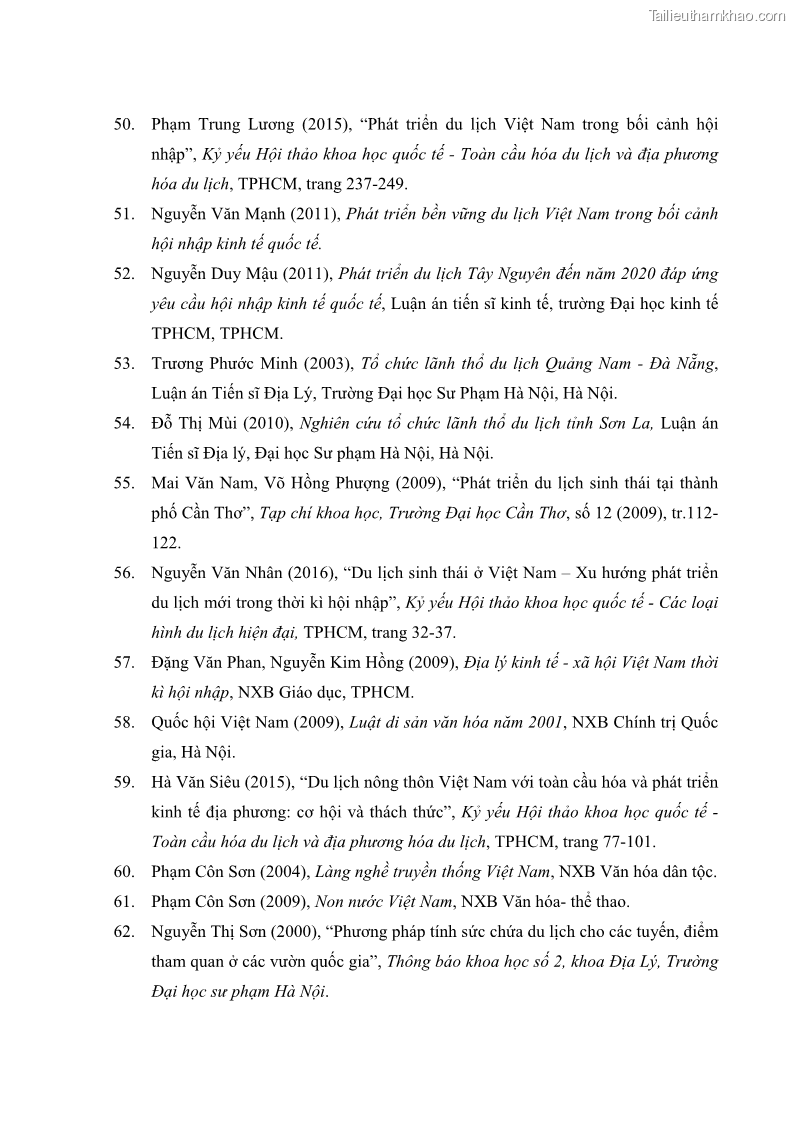 Tailieuthamkhao.com

50. Phạm Trung Lương (2015), "Phát triển du lịch Việt Nam trong bối cảnh hội nhập", Kỷ yếu Hội thảo khoa học quốc tế - Toàn cầu hóa du lịch và địa phương hóa du lịch, TPHCM, trang 237-249.

51. Nguyễn Văn Mạnh (2011), Phát triển bền vững du lịch Việt Nam trong bối cảnh hội nhập kinh tế quốc tế.

52. Nguyễn Duy Mậu (2011), Phát triển du lịch Tây Nguyên đến năm 2020 đáp ứng yêu cầu hội nhập kinh tế quốc tế, Luận án tiến sĩ kinh tế, trường Đại học kinh tế TPHCM, TPHCM.

53. Trương Phước Minh (2003), Tổ chức lãnh thổ du lịch Quảng Nam - Đà Nẵng, Luận án Tiến sĩ Địa Lý, Trường Đại học Sư Phạm Hà Nội, Hà Nội.

54. Đỗ Thị Mùi (2010), Nghiên cứu tổ chức lãnh thổ du lịch tỉnh Sơn La, Luận án Tiến sĩ Địa lý, Đại học Sư phạm Hà Nội, Hà Nội.

55. Mai Văn Nam, Võ Hồng Phượng (2009), "Phát triển du lịch sinh thái tại thành phố Cần Thơ", Tạp chí khoa học, Trường Đại học Cần Thơ, số 12 (2009), tr.112-122.

56. Nguyễn Văn Nhân (2016), "Du lịch sinh thái ở Việt Nam – Xu hướng phát triển du lịch mới trong thời kì hội nhập", Kỷ yếu Hội thảo khoa học quốc tế - Các loại hình du lịch hiện đại, TPHCM, trang 32-37.

57. Đặng Văn Phan, Nguyễn Kim Hồng (2009), Địa lý kinh tế - xã hội Việt Nam thời kì hội nhập, NXB Giáo dục, TPHCM.

58. Quốc hội Việt Nam (2009), Luật di sản văn hóa năm 2001, NXB Chính trị Quốc gia, Hà Nội.

59. Hà Văn Siêu (2015), "Du lịch nông thôn Việt Nam với toàn cầu hóa và phát triển kinh tế địa phương: cơ hội và thách thức", Kỷ yếu Hội thảo khoa học quốc tế - Toàn cầu hóa du lịch và địa phương hóa du lịch, TPHCM, trang 77-101.

60. Phạm Côn Sơn (2004), Làng nghề truyền thống Việt Nam, NXB Văn hóa dân tộc.

61. Phạm Côn Sơn (2009), Non nước Việt Nam, NXB Văn hóa- thể thao.

62. Nguyễn Thị Sơn (2000), "Phương pháp tính sức chứa du lịch cho các tuyến, điểm tham quan ở các vườn quốc gia", Thông báo khoa học số 2, khoa Địa Lý, Trường Đại học sư phạm Hà Nội.